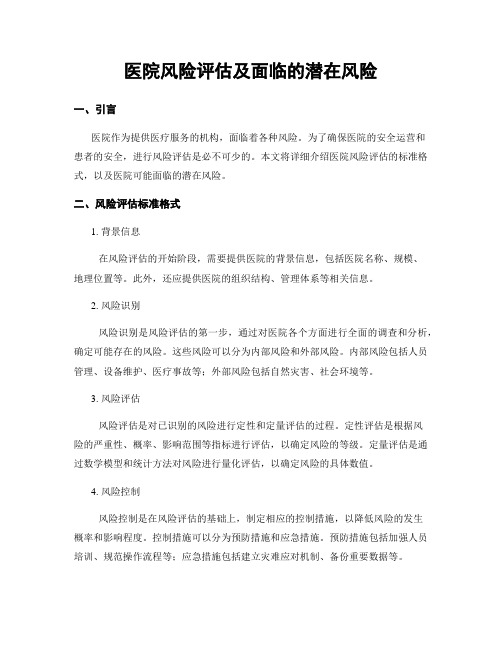 医院风险评估及面临的潜在风险

一、引言

医院作为提供医疗服务的机构，面临着各种风险。为了确保医院的安全运营和患者的安全，进行风险评估是必不可少的。本文将详细介绍医院风险评估的标准格式，以及医院可能面临的潜在风险。

二、风险评估标准格式

1. 背景信息

在风险评估的开始阶段，需要提供医院的背景信息，包括医院名称、规模、地理位置等。此外，还应提供医院的组织结构、管理体系等相关信息。

2. 风险识别

风险识别是风险评估的第一步，通过对医院各个方面进行全面的调查和分析，确定可能存在的风险。这些风险可以分为内部风险和外部风险。内部风险包括人员管理、设备维护、医疗事故等；外部风险包括自然灾害、社会环境等。

3. 风险评估

风险评估是对已识别的风险进行定性和定量评估的过程。定性评估是根据风险的严重性、概率、影响范围等指标进行评估，以确定风险的等级。定量评估是通过数学模型和统计方法对风险进行量化评估，以确定风险的具体数值。

4. 风险控制

风险控制是在风险评估的基础上，制定相应的控制措施，以降低风险的发生概率和影响程度。控制措施可以分为预防措施和应急措施。预防措施包括加强人员培训、规范操作流程等；应急措施包括建立灾难应对机制、备份重要数据等。